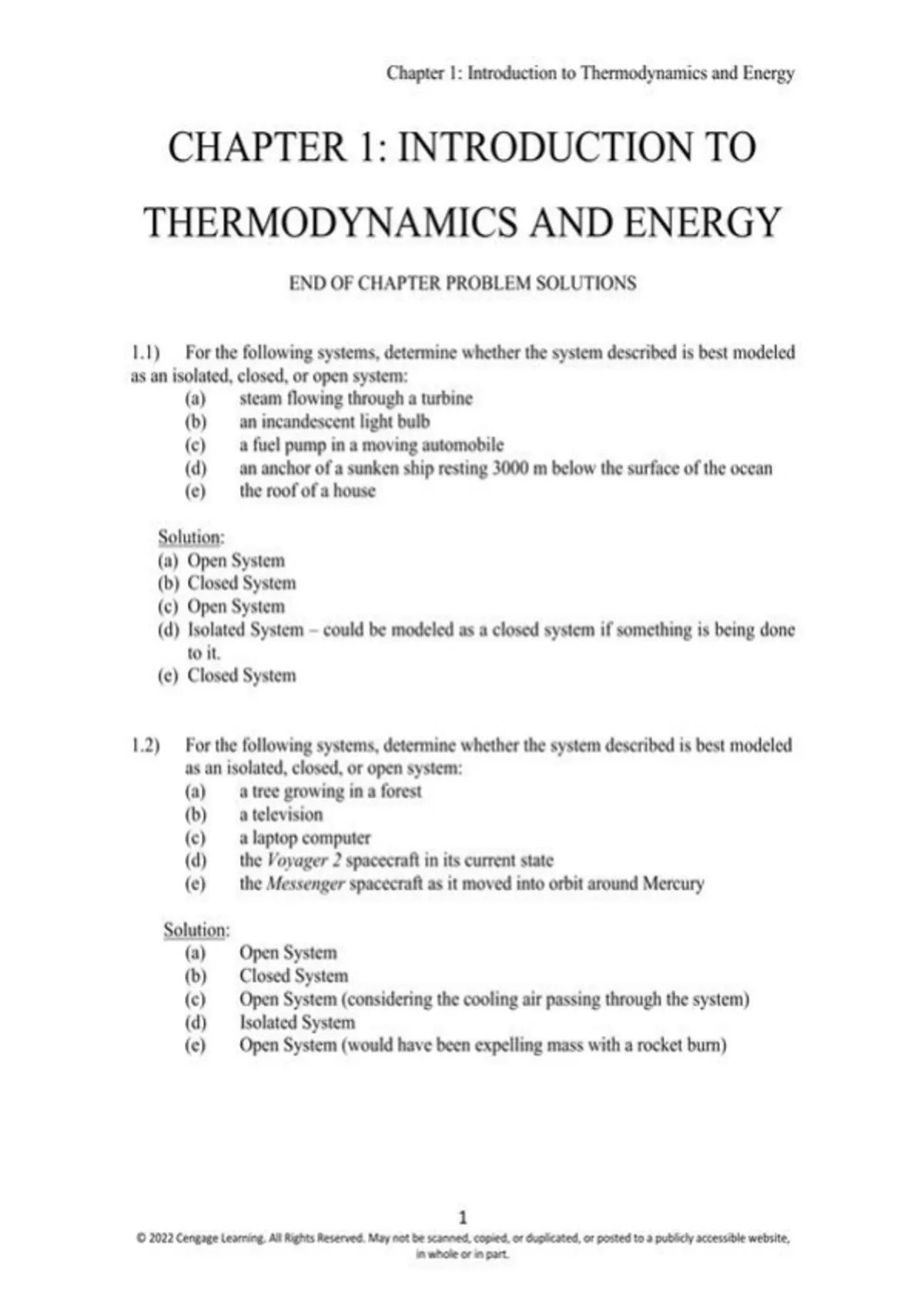 Chapter 1: Introduction to Thermodynamics and Energy

CHAPTER 1: INTRODUCTION TO THERMODYNAMICS AND ENERGY

END OF CHAPTER PROBLEM SOLUTIONS

1.1) For the following systems, determine whether the system described is best modeled as an isolated, closed, or open system:
(a) steam flowing through a turbine
(b) an incandescent light bulb
(c) a fuel pump in a moving automobile
(d) an anchor of a sunken ship resting 3000 m below the surface of the ocean
(e) the roof of a house

Solution:
(a) Open System
(b) Closed System
(c) Open System
(d) Isolated System – could be modeled as a closed system if something is being done to it.
(e) Closed System

1.2) For the following systems, determine whether the system described is best modeled as an isolated, closed, or open system:
(a) a tree growing in a forest
(b) a television
(c) a laptop computer
(d) the Voyager 2 spacecraft in its current state
(e) the Messenger spacecraft as it moved into orbit around Mercury

Solution:
(a) Open System
(b) Closed System
(c) Open System (considering the cooling air passing through the system)
(d) Isolated System
(e) Open System (would have been expelling mass with a rocket burn)

1
© 2022 Cengage Learning. All Rights Reserved. May not be scanned, copied, or duplicated, or posted to a publicly accessible website, in whole or in part.